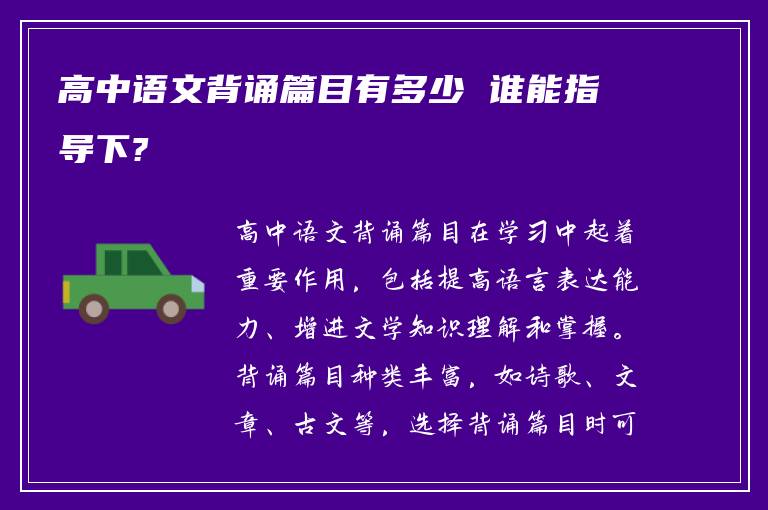 高中语文背诵篇目有多少 谁能指导下?

高中语文背诵篇目在学习中起着重要作用，包括提高语言表达能力、增进文学知识理解和掌握。背诵篇目种类丰富，如诗歌、文章、古文等，选择背诵篇目时可